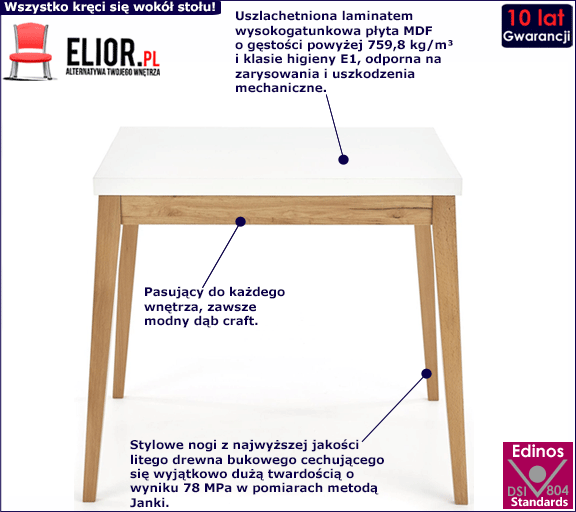 Wszystko kręci się wokół stołu!

ELIOR.PL
ALTERNATYWA TWOJEGO WNĘTRZA

Uszlachetniona laminatem wysokogatunkowa płyta MDF o gęstości powyżej 759,8 kg/m³ i klasie higieny E1, odporna na zarysowania i uszkodzenia mechaniczne.

10 lat
Gwarancji

Pasujący do każdego wnętrza, zawsze modny dąb craft.

Stylowe nogi z najwyższej jakości litego drewna bukowego cechującego się wyjątkowo dużą twardością o wyniku 78 MPa w pomiarach metodą Janki.

Edinos
DSI 804
Standards